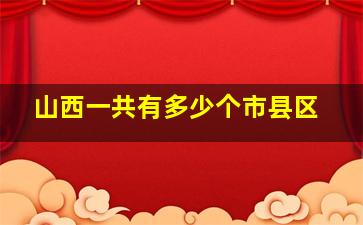 山西一共有多少个市县区